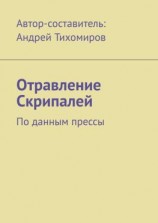 Автор-составитель:
Андрей Тихомиров

Отравление Скрипалей

По данным прессы